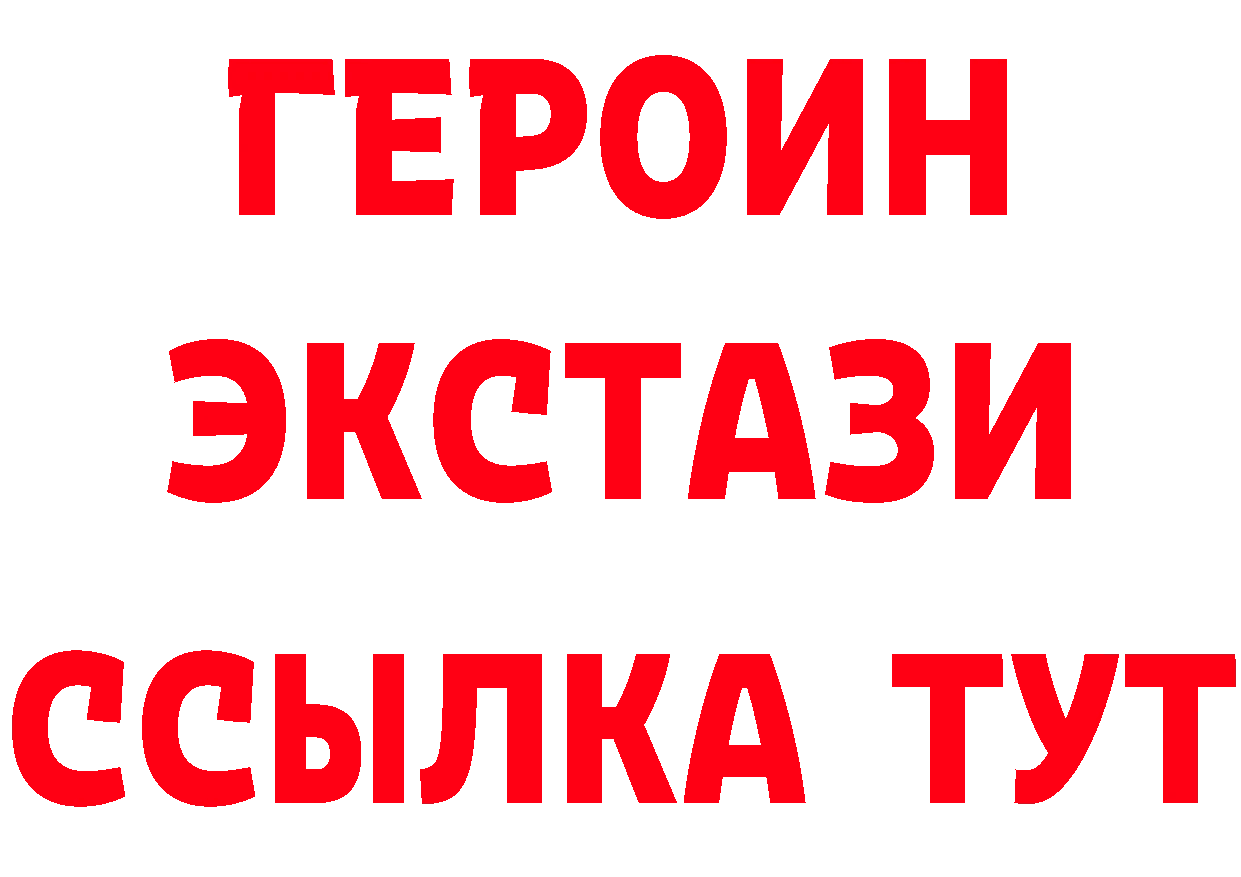 ГЕРОИН ЭКСТАЗИ ССЫЛКА ТУТ